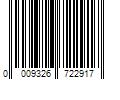 0 009326 722917